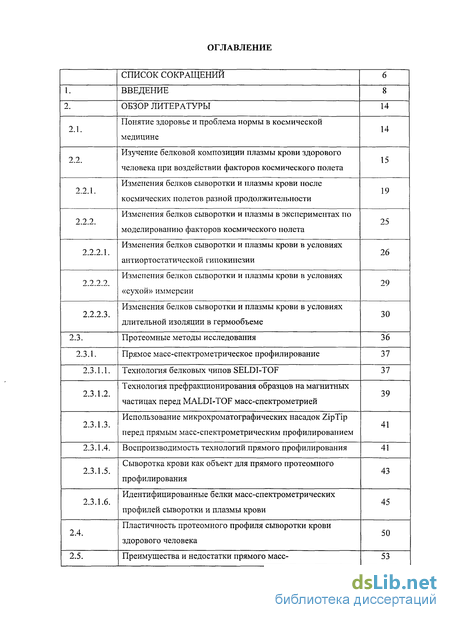 ОГЛАВЛЕНИЕ

| | | |
|---|---|---|
| | СПИСОК СОКРАЩЕНИЙ | 6 |
| 1. | ВВЕДЕНИЕ | 8 |
| 2. | ОБЗОР ЛИТЕРАТУРЫ | 14 |
| 2.1. | Понятие здоровье и проблема нормы в космической медицине | 14 |
| 2.2. | Изучение белковой композиции плазмы крови здорового человека при воздействии факторов космического полета | 15 |
| 2.2.1. | Изменения белков сыворотки и плазмы крови после космических полетов разной продолжительности | 19 |
| 2.2.2. | Изменения белков сыворотки и плазмы в экспериментах по моделированию факторов космического полета | 25 |
| 2.2.2.1. | Изменения белков сыворотки и плазмы крови в условиях антиортостатической гипокинезии | 26 |
| 2.2.2.2. | Изменения белков сыворотки и плазмы крови в условиях «сухой» иммерсии | 29 |
| 2.2.2.3. | Изменения белков сыворотки и плазмы крови в условиях длительной изоляции в гермообъеме | 30 |
| 2.3. | Протеомные методы исследования | 36 |
| 2.3.1. | Прямое масс-спектрометрическое профилирование | 37 |
| 2.3.1.1. | Технология белковых чипов SELDI-TOF | 37 |
| 2.3.1.2. | Технология префракционирования образцов на магнитных частицах перед MALDI-TOF масс-спектрометрией | 39 |
| 2.3.1.3. | Использование микрохроматографических насадок ZipTip перед прямым масс-спектрометрическим профилированием | 41 |
| 2.3.1.4. | Воспроизводимость технологий прямого профилирования | 41 |
| 2.3.1.5. | Сыворотка крови как объект для прямого протеомного профилирования | 43 |
| 2.3.1.6. | Идентифицированные белки масс-спектрометрических профилей сыворотки и плазмы крови | 45 |
| 2.4. | Пластичность протеомного профиля сыворотки крови здорового человека | 50 |
| 2.5. | Преимущества и недостатки прямого масс- | 53 |

dsLib.net
библиотека диссертаций